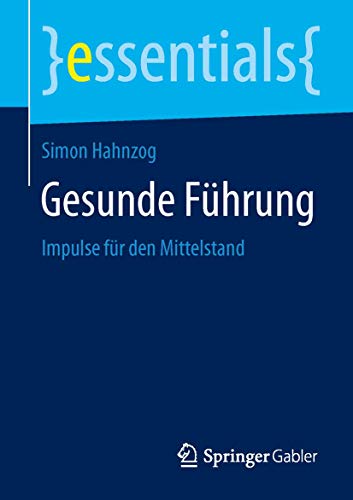 }essentials{

Simon Hahnzog

Gesunde Führung

Impulse für den Mittelstand

Springer Gabler